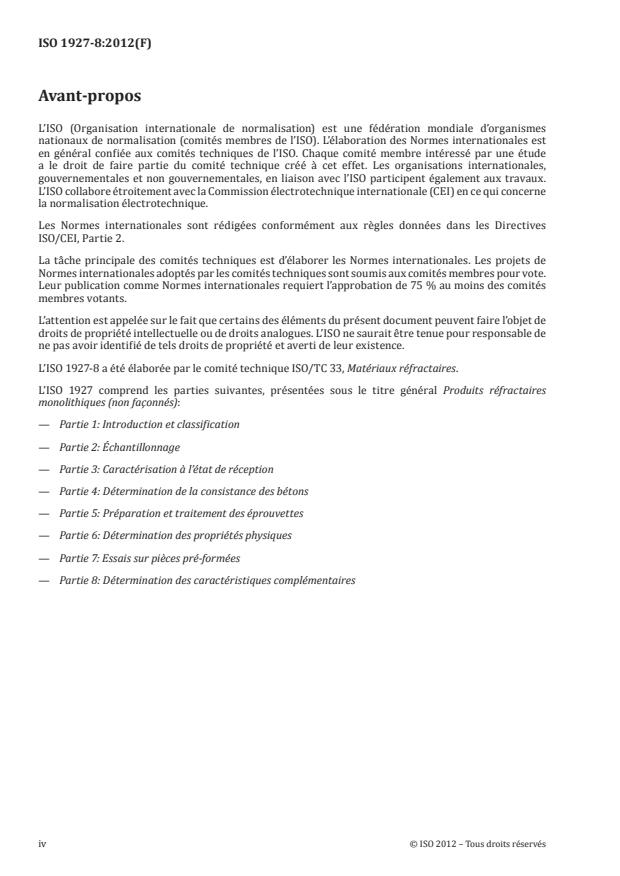 ISO 1927-8:2012(F)

Avant-propos

L'ISO (Organisation internationale de normalisation) est une fédération mondiale d'organismes nationaux de normalisation (comités membres de l'ISO). L'élaboration des Normes internationales est en général confiée aux comités techniques de l'ISO. Chaque comité membre intéressé par une étude a le droit de faire partie du comité technique créé à cet effet. Les organisations internationales, gouvernementales et non gouvernementales, en liaison avec l'ISO participent également aux travaux. L'ISO collabore étroitement avec la Commission électrotechnique internationale (CEI) en ce qui concerne la normalisation électrotechnique.

Les Normes internationales sont rédigées conformément aux règles données dans les Directives ISO/CEI, Partie 2.

La tâche principale des comités techniques est d'élaborer les Normes internationales. Les projets de Normes internationales adoptés par les comités techniques sont soumis aux comités membres pour vote. Leur publication comme Normes internationales requiert l'approbation de 75 % au moins des comités membres votants.

L'attention est appelée sur le fait que certains des éléments du présent document peuvent faire l'objet de droits de propriété intellectuelle ou de droits analogues. L'ISO ne saurait être tenue pour responsable de ne pas avoir identifié de tels droits de propriété et averti de leur existence.

L'ISO 1927-8 a été élaborée par le comité technique ISO/TC 33, Matériaux réfractaires.

L'ISO 1927 comprend les parties suivantes, présentées sous le titre général Produits réfractaires monolithiques (non façonnés):

— Partie 1: Introduction et classification

— Partie 2: Échantillonnage

— Partie 3: Caractérisation à l'état de réception

— Partie 4: Détermination de la consistance des bétons

— Partie 5: Préparation et traitement des éprouvettes

— Partie 6: Détermination des propriétés physiques

— Partie 7: Essais sur pièces pré-formées

— Partie 8: Détermination des caractéristiques complémentaires

iv

© ISO 2012 – Tous droits réservés